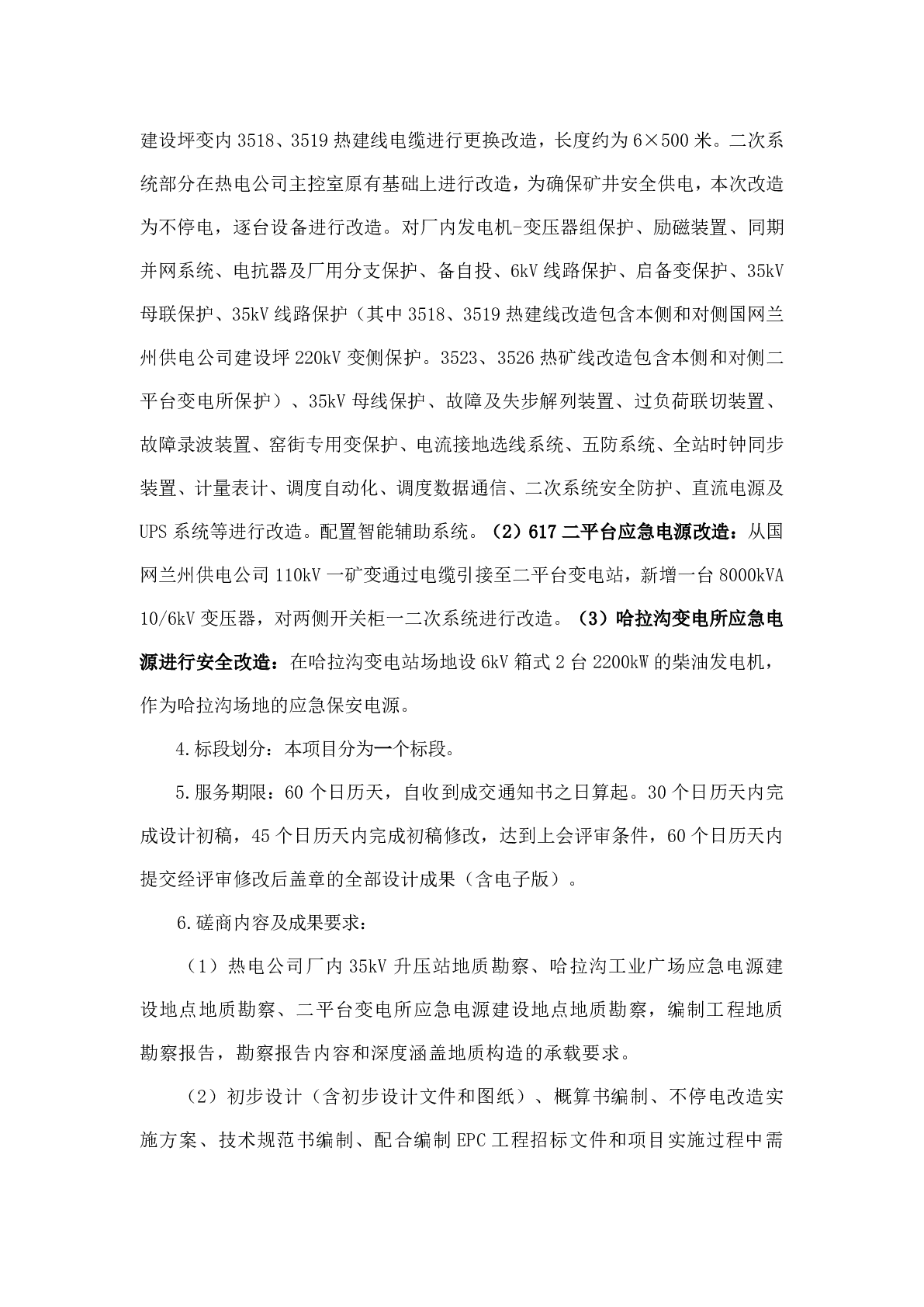 建设坪变内 3518、3519 热建线电缆进行更换改造，长度约为 6×500 米。二次系统部分在热电公司主控室原有基础上进行改造，为确保矿井安全供电，本次改造为不停电，逐台设备进行改造。对厂内发电机-变压器组保护、励磁装置、同期并网系统、电抗器及厂用分支保护、备自投、6kV 线路保护、启备变保护、35kV 母联保护、35kV 线路保护（其中 3518、3519 热建线改造包含本侧和对侧国网兰州供电公司建设坪 220kV 变侧保护。3523、3526 热矿线改造包含本侧和对侧二平台变电所保护）、35kV 母线保护、故障及失步解列装置、过负荷联切装置、故障录波装置、窑街专用变保护、电流接地选线系统、五防系统、全站时钟同步装置、计量表计、调度自动化、调度数据通信、二次系统安全防护、直流电源及 UPS 系统等进行改造。配置智能辅助系统。（2）617 二平台应急电源改造：从国网兰州供电公司 110kV 一矿变通过电缆引接至二平台变电站，新增一台 8000kVA 10/6kV 变压器，对两侧开关柜一二次系统进行改造。（3）哈拉沟变电所应急电源进行安全改造：在哈拉沟变电站场地设 6kV 箱式 2 台 2200kW 的柴油发电机，作为哈拉沟场地的应急保安电源。

4.标段划分：本项目分为一个标段。

5.服务期限：60 个日历天，自收到成交通知书之日算起。30 个日历天内完成设计初稿，45 个日历天内完成初稿修改，达到上会评审条件，60 个日历天内提交经评审修改后盖章的全部设计成果（含电子版）。

6.磋商内容及成果要求：

（1）热电公司厂内 35kV 升压站地质勘察、哈拉沟工业广场应急电源建设地点地质勘察、二平台变电所应急电源建设地点地质勘察，编制工程地质勘察报告，勘察报告内容和深度涵盖地质构造的承载要求。

（2）初步设计（含初步设计文件和图纸）、概算书编制、不停电改造实施方案、技术规范书编制、配合编制 EPC 工程招标文件和项目实施过程中需